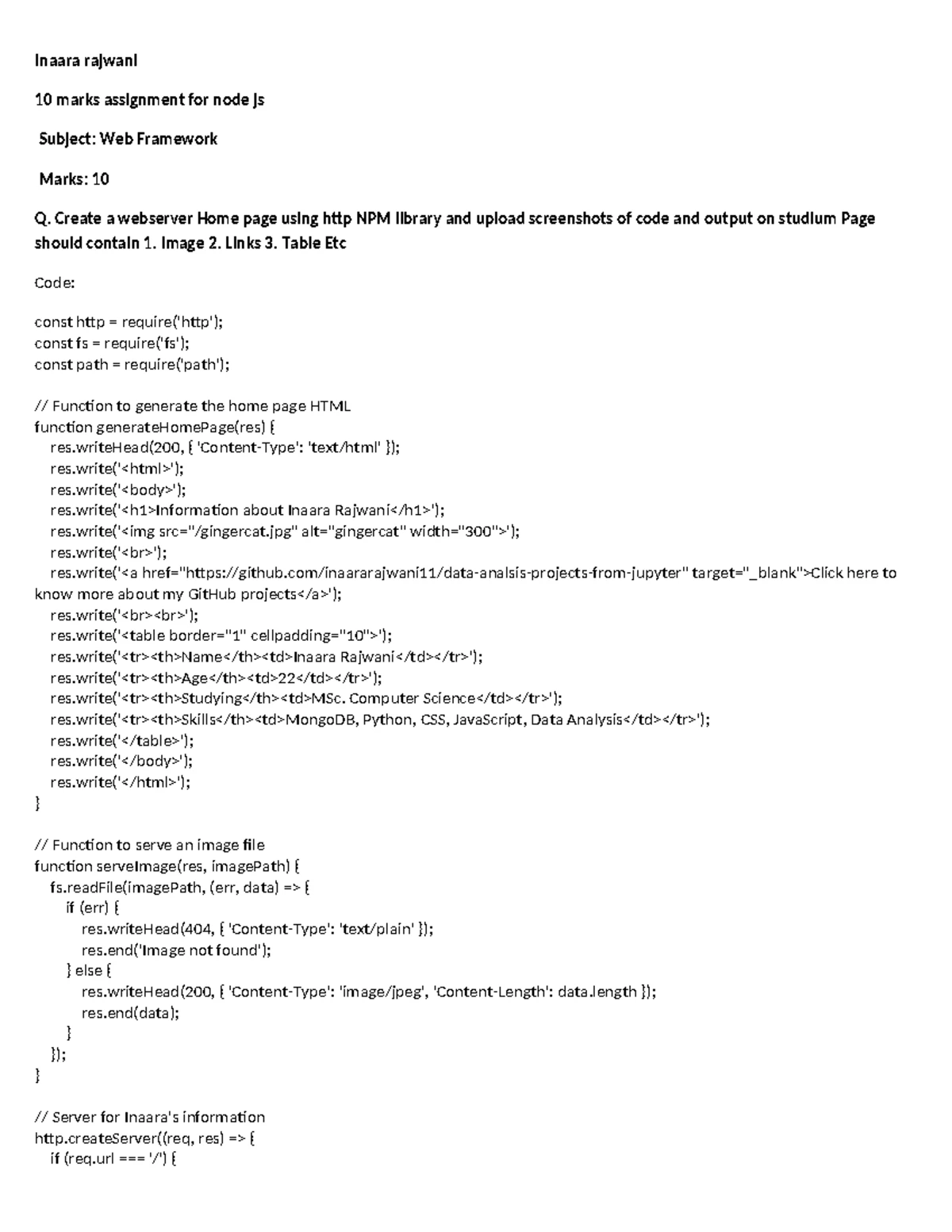 Inaara rajwani

10 marks assignment for node js

Subject: Web Framework

Marks: 10

Q. Create a webserver Home page using http NPM library and upload screenshots of code and output on studium Page should contain 1. Image 2. Links 3. Table Etc

Code:

const http = require('http');
const fs = require('fs');
const path = require('path');

// Function to generate the home page HTML
function generateHomePage(res) {
  res.writeHead(200, { 'Content-Type': 'text/html' });
  res.write('<html>');
  res.write('<body>');
  res.write('<h1>Information about Inaara Rajwani</h1>');
  res.write('<img src="/gingercat.jpg" alt="gingercat" width="300">');
  res.write('<br>');
  res.write('<a href="https://github.com/inaararajwani11/data-analsis-projects-from-jupyter" target="_blank">Click here to know more about my GitHub projects</a>');
  res.write('<br><br>');
  res.write('<table border="1" cellpadding="10">');
  res.write('<tr><th>Name</th><td>Inaara Rajwani</td></tr>');
  res.write('<tr><th>Age</th><td>22</td></tr>');
  res.write('<tr><th>Studying</th><td>MSc. Computer Science</td></tr>');
  res.write('<tr><th>Skills</th><td>MongoDB, Python, CSS, JavaScript, Data Analysis</td></tr>');
  res.write('</table>');
  res.write('</body>');
  res.write('</html>');
}

// Function to serve an image file
function serveImage(res, imagePath) {
  fs.readFile(imagePath, (err, data) => {
    if (err) {
      res.writeHead(404, { 'Content-Type': 'text/plain' });
      res.end('Image not found');
    } else {
      res.writeHead(200, { 'Content-Type': 'image/jpeg', 'Content-Length': data.length });
      res.end(data);
    }
  });
}

// Server for Inaara's information
http.createServer((req, res) => {
  if (req.url === '/') {